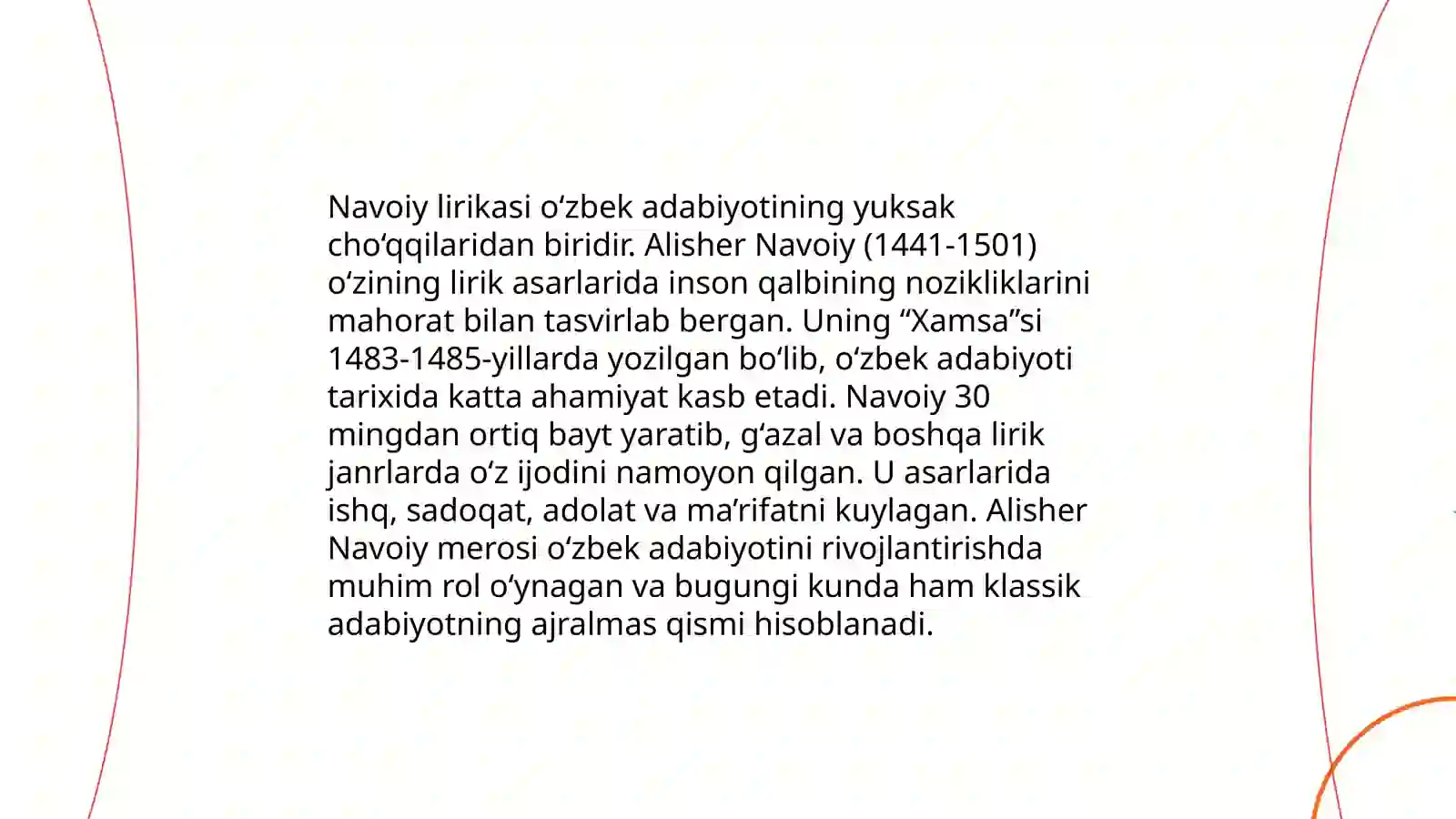 Navoiy lirikasi oʻzbek adabiyotining yuksak choʻqqilaridan biridir. Alisher Navoiy (1441-1501) oʻzining lirik asarlarida inson qalbining nozikliklarini mahorat bilan tasvirlab bergan. Uning “Xamsa”si 1483-1485-yillarda yozilgan boʻlib, oʻzbek adabiyoti tarixida katta ahamiyat kasb etadi. Navoiy 30 mingdan ortiq bayt yaratib, gʻazal va boshqa lirik janrlarda oʻz ijodini namoyon qilgan. U asarlarida ishq, sadoqat, adolat va maʼrifatni kuylagan. Alisher Navoiy merosi oʻzbek adabiyotini rivojlantirishda muhim rol oʻynagan va bugungi kunda ham klassik adabiyotning ajralmas qismi hisoblanadi.